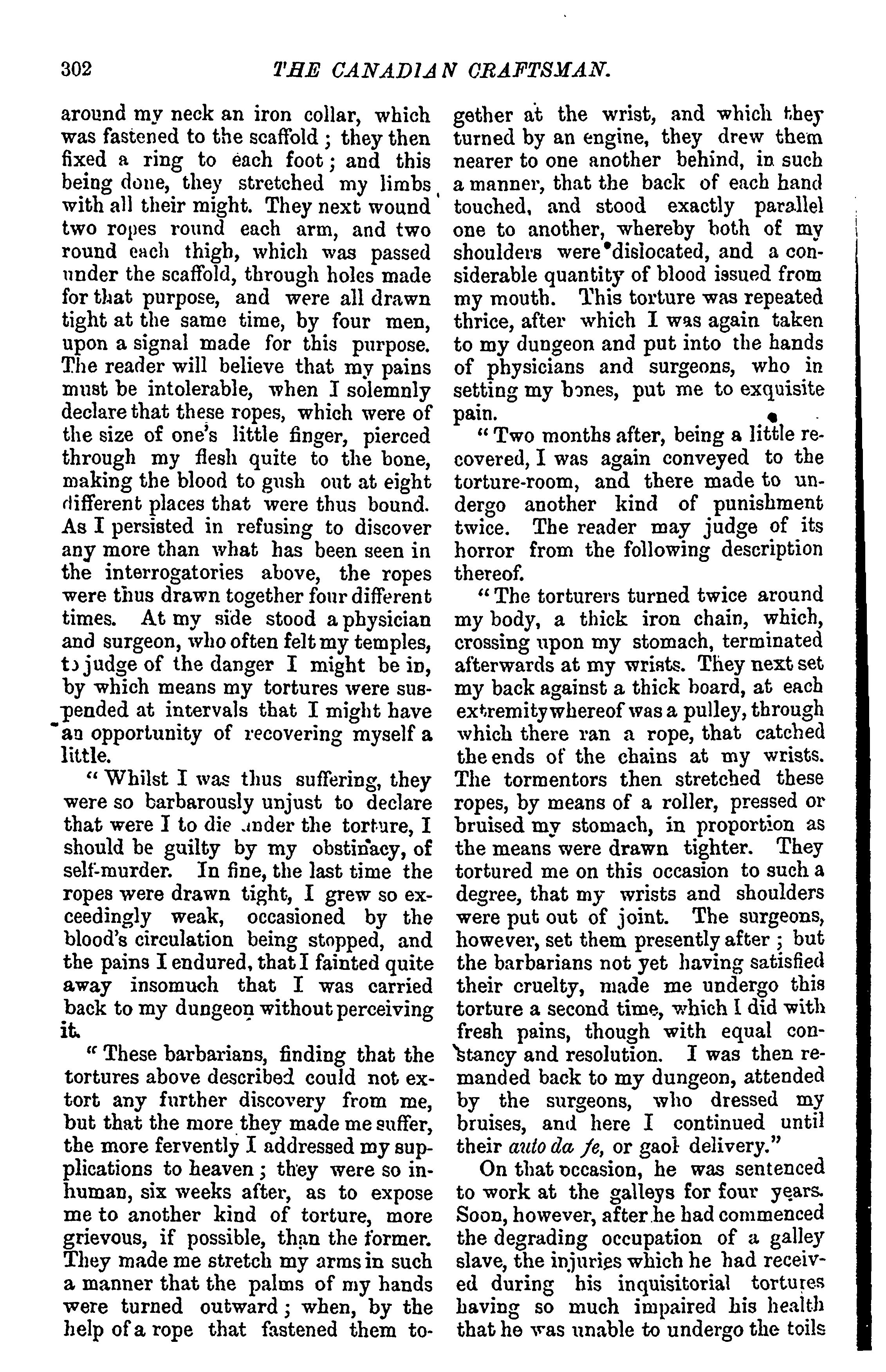 302 THE CANADIAN CRAFTSMAN.

around my neck an iron collar, which was fastened to the scaffold; they then fixed a ring to each foot; and this being done, they stretched my limbs with all their might. They next wound two ropes round each arm, and two round each thigh, which was passed under the scaffold, through holes made for that purpose, and were all drawn tight at the same time, by four men, upon a signal made for this purpose. The reader will believe that my pains must be intolerable, when I solemnly declare that these ropes, which were of the size of one's little finger, pierced through my flesh quite to the bone, making the blood to gush out at eight different places that were thus bound. As I persisted in refusing to discover any more than what has been seen in the interrogatories above, the ropes were thus drawn together four different times. At my side stood a physician and surgeon, who often felt my temples, to judge of the danger I might be in, by which means my tortures were suspended at intervals that I might have an opportunity of recovering myself a little.

"Whilst I was thus suffering, they were so barbarously unjust to declare that were I to die under the torture, I should be guilty by my obstinacy, of self-murder. In fine, the last time the ropes were drawn tight, I grew so exceedingly weak, occasioned by the blood's circulation being stopped, and the pains I endured, that I fainted quite away insomuch that I was carried back to my dungeon without perceiving it.

"These barbarians, finding that the tortures above described could not extort any further discovery from me, but that the more they made me suffer, the more fervently I addressed my supplications to heaven; they were so inhuman, six weeks after, as to expose me to another kind of torture, more grievous, if possible, than the former. They made me stretch my arms in such a manner that the palms of my hands were turned outward; when, by the help of a rope that fastened them together at the wrist, and which they turned by an engine, they drew them nearer to one another behind, in such a manner, that the back of each hand touched, and stood exactly parallel one to another, whereby both of my shoulders were dislocated, and a considerable quantity of blood issued from my mouth. This torture was repeated thrice, after which I was again taken to my dungeon and put into the hands of physicians and surgeons, who in setting my bones, put me to exquisite pain.

"Two months after, being a little recovered, I was again conveyed to the torture-room, and there made to undergo another kind of punishment twice. The reader may judge of its horror from the following description thereof.

"The torturers turned twice around my body, a thick iron chain, which, crossing upon my stomach, terminated afterwards at my wrists. They next set my back against a thick board, at each extremity whereof was a pulley, through which there ran a rope, that catched the ends of the chains at my wrists. The tormentors then stretched these ropes, by means of a roller, pressed or bruised my stomach, in proportion as the means were drawn tighter. They tortured me on this occasion to such a degree, that my wrists and shoulders were put out of joint. The surgeons, however, set them presently after; but the barbarians not yet having satisfied their cruelty, made me undergo this torture a second time, which I did with fresh pains, though with equal constancy and resolution. I was then remanded back to my dungeon, attended by the surgeons, who dressed my bruises, and here I continued until their auto da fe, or gaol delivery."

On that occasion, he was sentenced to work at the galleys for four years. Soon, however, after he had commenced the degrading occupation of a galley slave, the injuries which he had received during his inquisitorial tortures having so much impaired his health that he was unable to undergo the toils